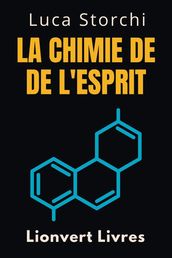 Luca Storchi

LA CHIMIE DE DE L'ESPRIT

Lionvert Livres